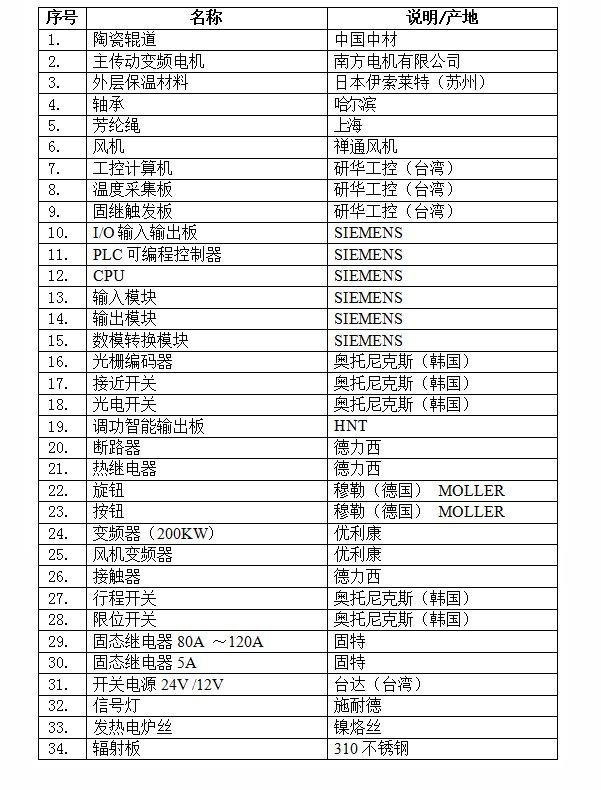 | 序号 | 名称 | 说明/产地 |
|---|---|---|
| 1. | 陶瓷辊道 | 中国中材 |
| 2. | 主传动变频电机 | 南方电机有限公司 |
| 3. | 外层保温材料 | 日本伊索莱特（苏州） |
| 4. | 轴承 | 哈尔滨 |
| 5. | 芳纶绳 | 上海 |
| 6. | 风机 | 禅通风机 |
| 7. | 工控计算机 | 研华工控（台湾） |
| 8. | 温度采集板 | 研华工控（台湾） |
| 9. | 固继触发板 | 研华工控（台湾） |
| 10. | I/O 输入输出板 | SIEMENS |
| 11. | PLC 可编程控制器 | SIEMENS |
| 12. | CPU | SIEMENS |
| 13. | 输入模块 | SIEMENS |
| 14. | 输出模块 | SIEMENS |
| 15. | 数模转换模块 | SIEMENS |
| 16. | 光栅编码器 | 奥托尼克斯（韩国） |
| 17. | 接近开关 | 奥托尼克斯（韩国） |
| 18. | 光电开关 | 奥托尼克斯（韩国） |
| 19. | 调功智能输出板 | HNT |
| 20. | 断路器 | 德力西 |
| 21. | 热继电器 | 德力西 |
| 22. | 旋钮 | 穆勒（德国） MOLLER |
| 23. | 按钮 | 穆勒（德国） MOLLER |
| 24. | 变频器（200KW） | 优利康 |
| 25. | 风机变频器 | 优利康 |
| 26. | 接触器 | 德力西 |
| 27. | 行程开关 | 奥托尼克斯（韩国） |
| 28. | 限位开关 | 奥托尼克斯（韩国） |
| 29. | 固态继电器 80A ～120A | 固特 |
| 30. | 固态继电器 5A | 固特 |
| 31. | 开关电源 24V /12V | 台达（台湾） |
| 32. | 信号灯 | 施耐德 |
| 33. | 发热电炉丝 | 镍烙丝 |
| 34. | 辐射板 | 310 不锈钢 |